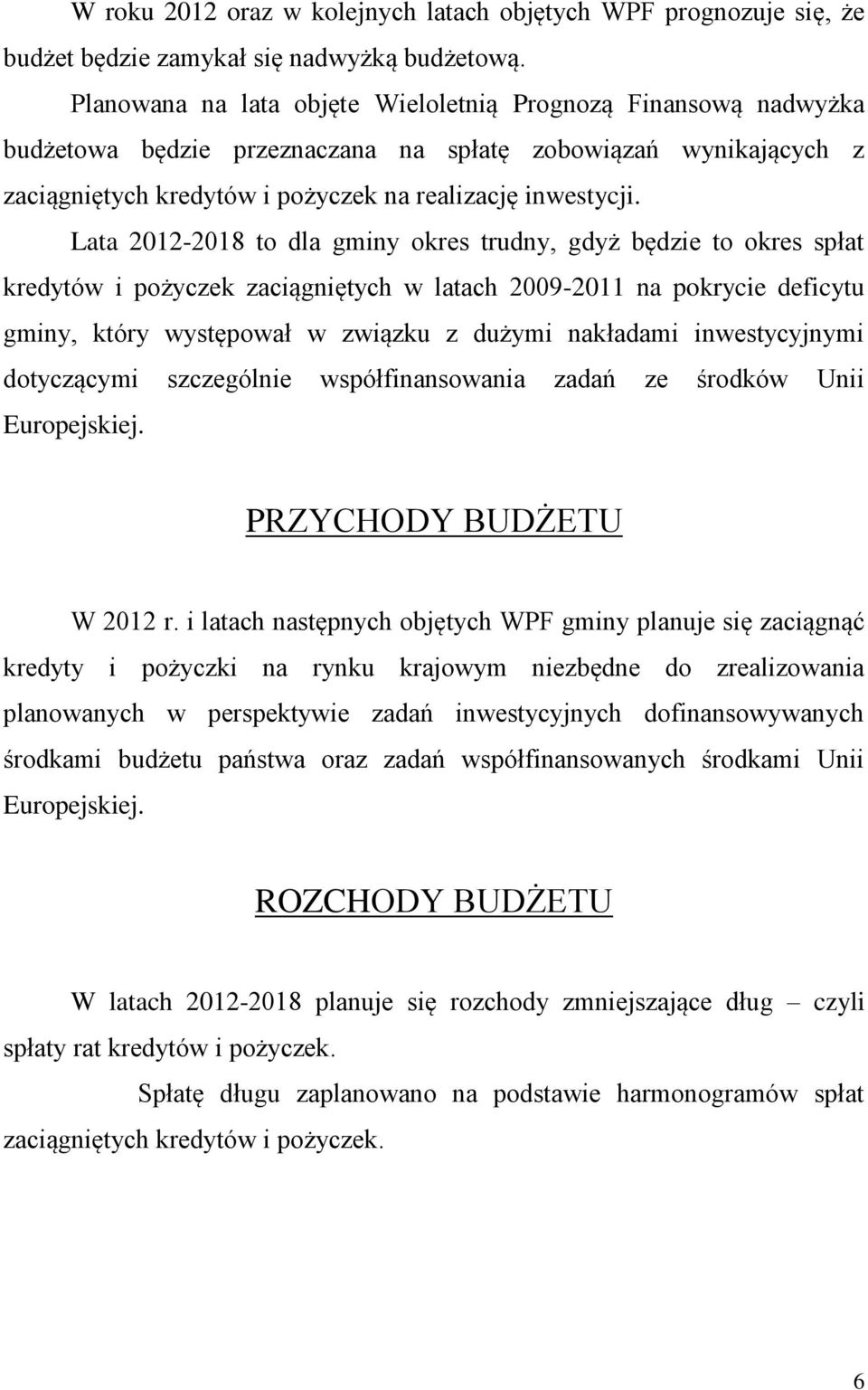 W roku 2012 oraz w kolejnych latach objętych WPF prognozuje się, że budżet będzie zamykał się nadwyżką budżetową.

Planowana na lata objęte Wieloletnią Prognozą Finansową nadwyżka budżetowa będzie przeznaczana na spłatę zobowiązań wynikających z zaciągniętych kredytów i pożyczek na realizację inwestycji.

Lata 2012-2018 to dla gminy okres trudny, gdyż będzie to okres spłat kredytów i pożyczek zaciągniętych w latach 2009-2011 na pokrycie deficytu gminy, który występował w związku z dużymi nakładami inwestycyjnymi dotyczącymi szczególnie współfinansowania zadań ze środków Unii Europejskiej.

PRZYCHODY BUDŻETU

W 2012 r. i latach następnych objętych WPF gminy planuje się zaciągnąć kredyty i pożyczki na rynku krajowym niezbędne do zrealizowania planowanych w perspektywie zadań inwestycyjnych dofinansowywanych środkami budżetu państwa oraz zadań współfinansowanych środkami Unii Europejskiej.

ROZCHODY BUDŻETU

W latach 2012-2018 planuje się rozchody zmniejszające dług – czyli spłaty rat kredytów i pożyczek.

Spłatę długu zaplanowano na podstawie harmonogramów spłat zaciągniętych kredytów i pożyczek.

6